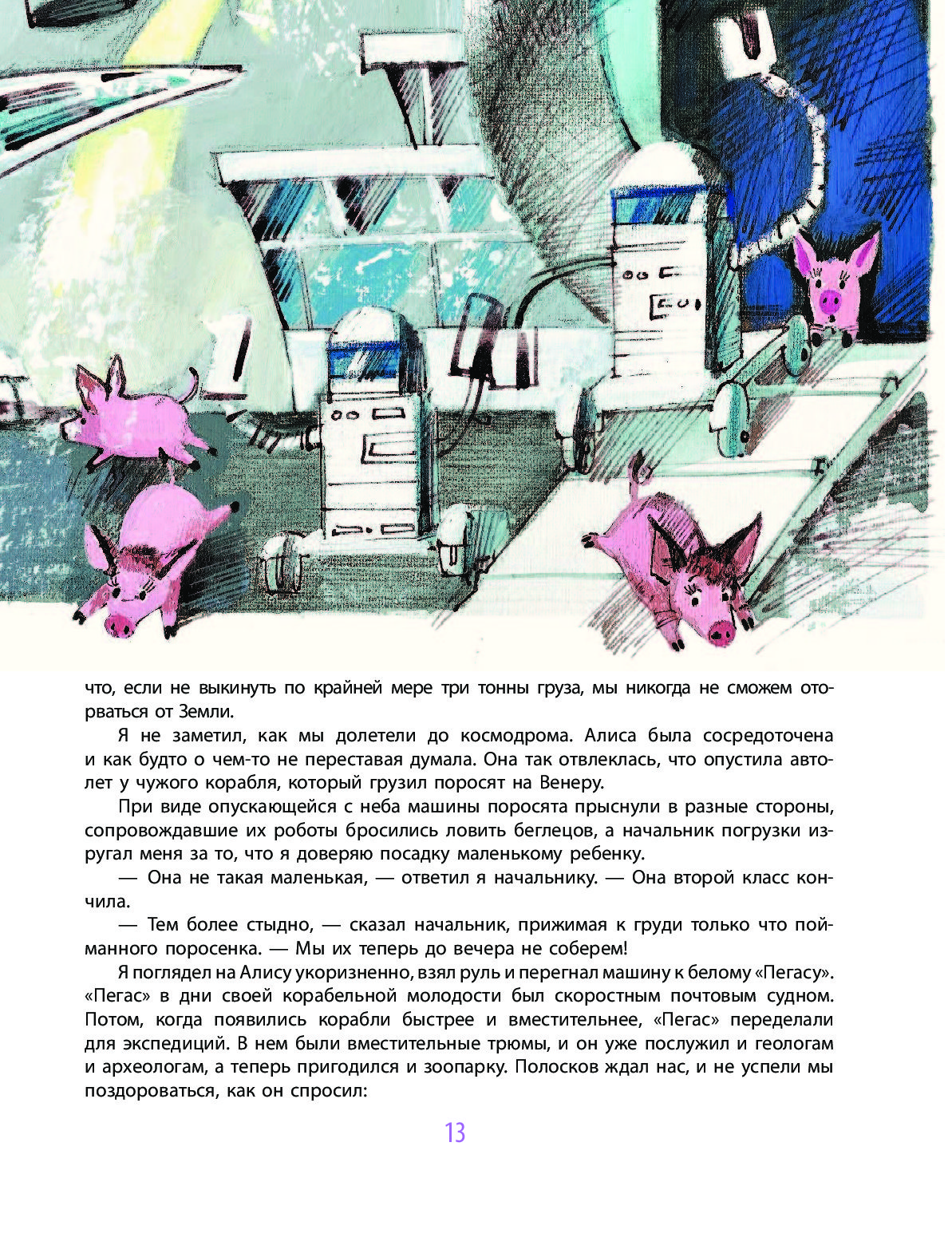 что, если не выкинуть по крайней мере три тонны груза, мы никогда не сможем оторваться от Земли.

Я не заметил, как мы долетели до космодрома. Алиса была сосредоточена и как будто о чем-то не переставая думала. Она так отвлеклась, что опустила автолет у чужого корабля, который грузил поросят на Венеру.

При виде опускающейся с неба машины поросята прыснули в разные стороны, сопровождавшие их роботы бросились ловить беглецов, а начальник погрузки изругал меня за то, что я доверяю посадку маленькому ребенку.

— Она не такая маленькая, — ответил я начальнику. — Она второй класс кончила.

— Тем более стыдно, — сказал начальник, прижимая к груди только что пойманного поросенка. — Мы их теперь до вечера не соберем!

Я поглядел на Алису укоризненно, взял руль и перегнал машину к белому «Пегасу». «Пегас» в дни своей корабельной молодости был скоростным почтовым судном. Потом, когда появились корабли быстрее и вместительнее, «Пегас» переделали для экспедиций. В нем были вместительные трюмы, и он уже послужил и геологам и археологам, а теперь пригодился и зоопарку. Полосков ждал нас, и не успели мы поздороваться, как он спросил:

13